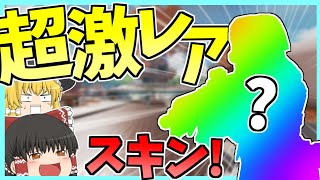 超激レア

?

スキン!